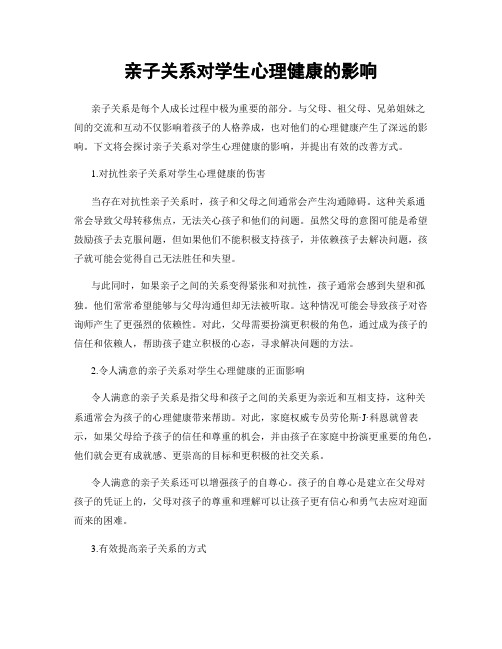 亲子关系对学生心理健康的影响

亲子关系是每个人成长过程中极为重要的部分。与父母、祖父母、兄弟姐妹之间的交流和互动不仅影响着孩子的人格养成，也对他们的心理健康产生了深远的影响。下文将会探讨亲子关系对学生心理健康的影响，并提出有效的改善方式。

1.对抗性亲子关系对学生心理健康的伤害

当存在对抗性亲子关系时，孩子和父母之间通常会产生沟通障碍。这种关系通常会导致父母转移焦点，无法关心孩子和他们的问题。虽然父母的意图可能是希望鼓励孩子去克服问题，但如果他们不能积极支持孩子，并依赖孩子去解决问题，孩子就可能会觉得自己无法胜任和失望。

与此同时，如果亲子之间的关系变得紧张和对抗性，孩子通常会感到失望和孤独。他们常常希望能够与父母沟通但却无法被听取。这种情况可能会导致孩子对咨询师产生了更强烈的依赖性。对此，父母需要扮演更积极的角色，通过成为孩子的信任和依赖人，帮助孩子建立积极的心态，寻求解决问题的方法。

2.令人满意的亲子关系对学生心理健康的正面影响

令人满意的亲子关系是指父母和孩子之间的关系更为亲近和互相支持，这种关系通常会为孩子的心理健康带来帮助。对此，家庭权威专员劳伦斯·J·科恩就曾表示，如果父母给予孩子的信任和尊重的机会，并由孩子在家庭中扮演更重要的角色，他们就会更有成就感、更崇高的目标和更积极的社交关系。

令人满意的亲子关系还可以增强孩子的自尊心。孩子的自尊心是建立在父母对孩子的凭证上的，父母对孩子的尊重和理解可以让孩子更有信心和勇气去应对迎面而来的困难。

3.有效提高亲子关系的方式